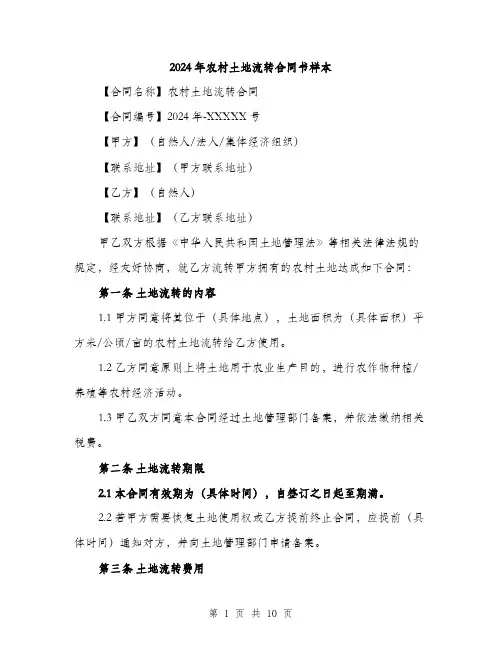 2024年农村土地流转合同书样本

【合同名称】农村土地流转合同

【合同编号】2024年-XXXXX号

【甲方】（自然人/法人/集体经济组织）

【联系地址】（甲方联系地址）

【乙方】（自然人）

【联系地址】（乙方联系地址）

甲乙双方根据《中华人民共和国土地管理法》等相关法律法规的规定，经友好协商，就乙方流转甲方拥有的农村土地达成如下合同：

第一条 土地流转的内容

1.1 甲方同意将其位于（具体地点），土地面积为（具体面积）平方米/公顷/亩的农村土地流转给乙方使用。

1.2 乙方同意原则上将土地用于农业生产目的，进行农作物种植/养殖等农村经济活动。

1.3 甲乙双方同意本合同经过土地管理部门备案，并依法缴纳相关税费。

第二条 土地流转期限

2.1 本合同有效期为（具体时间），自签订之日起至期满。

2.2 若甲方需要恢复土地使用权或乙方提前终止合同，应提前（具体时间）通知对方，并向土地管理部门申请备案。

第三条 土地流转费用

第 1 页 共 10 页